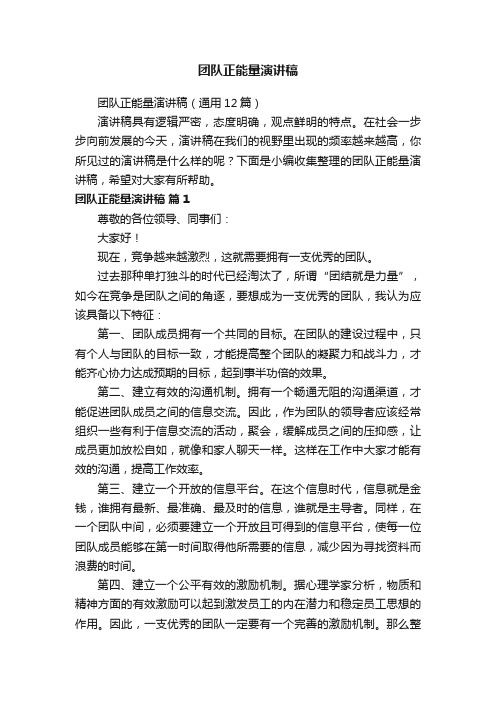 团队正能量演讲稿

团队正能量演讲稿（通用12篇）

演讲稿具有逻辑严密，态度明确，观点鲜明的特点。在社会一步步向前发展的今天，演讲稿在我们的视野里出现的频率越来越高，你所见过的演讲稿是什么样的呢？下面是小编收集整理的团队正能量演讲稿，希望对大家有所帮助。

团队正能量演讲稿 篇1

尊敬的各位领导、同事们：

大家好！

现在，竞争越来越激烈，这就需要拥有一支优秀的团队。

过去那种单打独斗的时代已经淘汰了，所谓“团结就是力量”，如今在竞争是团队之间的角逐，要想成为一支优秀的团队，我认为应该具备以下特征：

第一、团队成员拥有一个共同的目标。在团队的建设过程中，只有个人与团队的目标一致，才能提高整个团队的凝聚力和战斗力，才能齐心协力达成预期的目标，起到事半功倍的效果。

第二、建立有效的沟通机制。拥有一个畅通无阻的沟通渠道，才能促进团队成员之间的信息交流。因此，作为团队的领导者应该经常组织一些有利于信息交流的活动，聚会，缓解成员之间的压抑感，让成员更加放松自如，就像和家人聊天一样。这样在工作中大家才能有效的沟通，提高工作效率。

第三、建立一个开放的信息平台。在这个信息时代，信息就是金钱，谁拥有最新、最准确、最及时的信息，谁就是主导者。同样，在一个团队中间，必须要建立一个开放且可得到的信息平台，使每一位团队成员能够在第一时间取得他所需要的信息，减少因为寻找资料而浪费的时间。

第四、建立一个公平有效的激励机制。据心理学家分析，物质和精神方面的有效激励可以起到激发员工的内在潜力和稳定员工思想的作用。因此，一支优秀的团队一定要有一个完善的激励机制。那么整